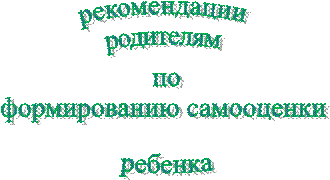 рекомендации родителям

по

формированию самооценки

ребенка